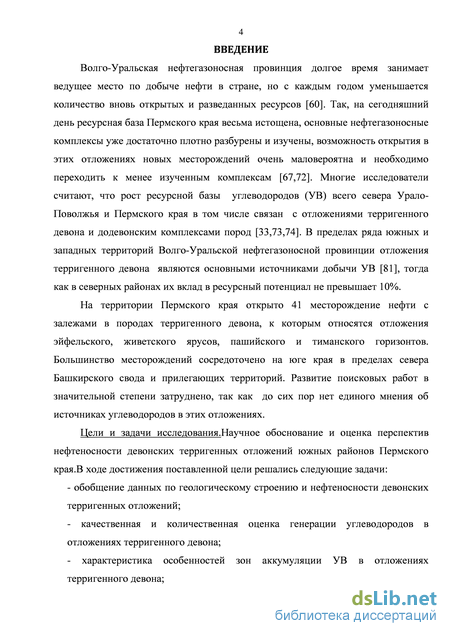 4

ВВЕДЕНИЕ

Волго-Уральская нефтегазоносная провинция долгое время занимает ведущее место по добыче нефти в стране, но с каждым годом уменьшается количество вновь открытых и разведанных ресурсов [60]. Так, на сегодняшний день ресурсная база Пермского края весьма истощена, основные нефтегазоносные комплексы уже достаточно плотно разбурены и изучены, возможность открытия в этих отложениях новых месторождений очень маловероятна и необходимо переходить к менее изученным комплексам [67,72]. Многие исследователи считают, что рост ресурсной базы углеводородов (УВ) всего севера Урало-Поволжья и Пермского края в том числе связан с отложениями терригенного девона и додевонским комплексами пород [33,73,74]. В пределах ряда южных и западных территорий Волго-Уральской нефтегазоносной провинции отложения терригенного девона являются основными источниками добычи УВ [81], тогда как в северных районах их вклад в ресурсный потенциал не превышает 10%.

На территории Пермского края открыто 41 месторождение нефти с залежами в породах терригенного девона, к которым относятся отложения эйфельского, живетского ярусов, пашийского и тиманского горизонтов. Большинство месторождений сосредоточено на юге края в пределах севера Башкирского свода и прилегающих территорий. Развитие поисковых работ в значительной степени затруднено, так как до сих пор нет единого мнения об источниках углеводородов в этих отложениях.

Цели и задачи исследования.Научное обоснование и оценка перспектив нефтеносности девонских терригенных отложений южных районов Пермского края.В ходе достижения поставленной цели решались следующие задачи:

- обобщение данных по геологическому строению и нефтеносности девонских терригенных отложений;

- качественная и количественная оценка генерации углеводородов в отложениях терригенного девона;

- характеристика особенностей зон аккумуляции УВ в отложениях терригенного девона;

dsLib.net
библиотека диссертаций